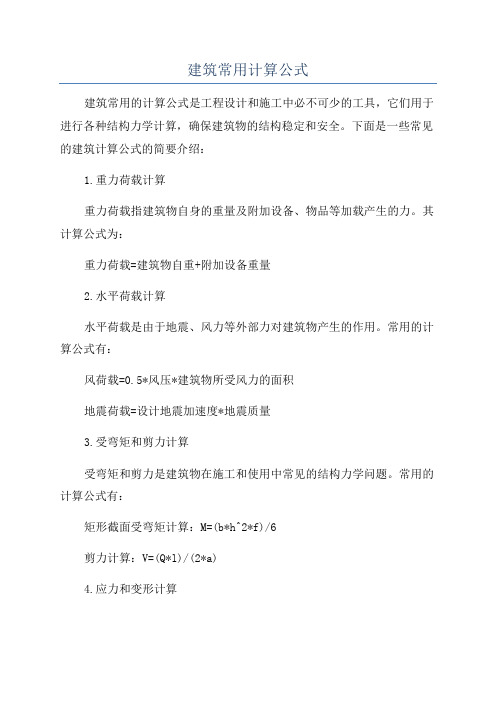 建筑常用计算公式

建筑常用的计算公式是工程设计和施工中必不可少的工具，它们用于进行各种结构力学计算，确保建筑物的结构稳定和安全。下面是一些常见的建筑计算公式的简要介绍：

1.重力荷载计算

重力荷载指建筑物自身的重量及附加设备、物品等加载产生的力。其计算公式为：

重力荷载=建筑物自重+附加设备重量

2.水平荷载计算

水平荷载是由于地震、风力等外部力对建筑物产生的作用。常用的计算公式有：

风荷载=0.5*风压*建筑物所受风力的面积

地震荷载=设计地震加速度*地震质量

3.受弯矩和剪力计算

受弯矩和剪力是建筑物在施工和使用中常见的结构力学问题。常用的计算公式有：

矩形截面受弯矩计算：M=(b*h^2*f)/6

剪力计算：V=(Q*l)/(2*a)

4.应力和变形计算